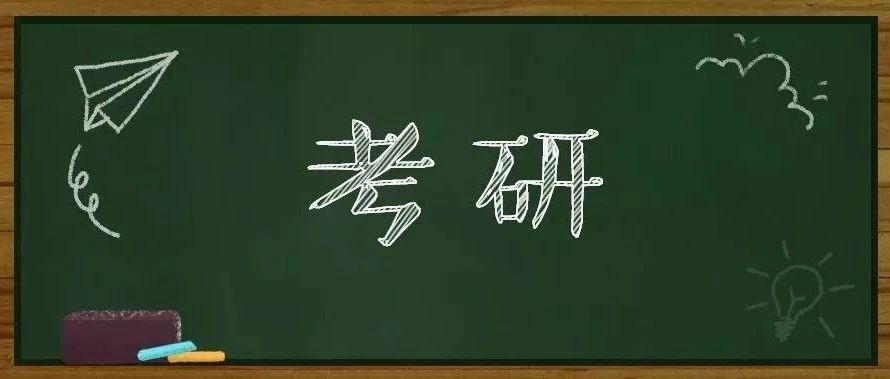 考研